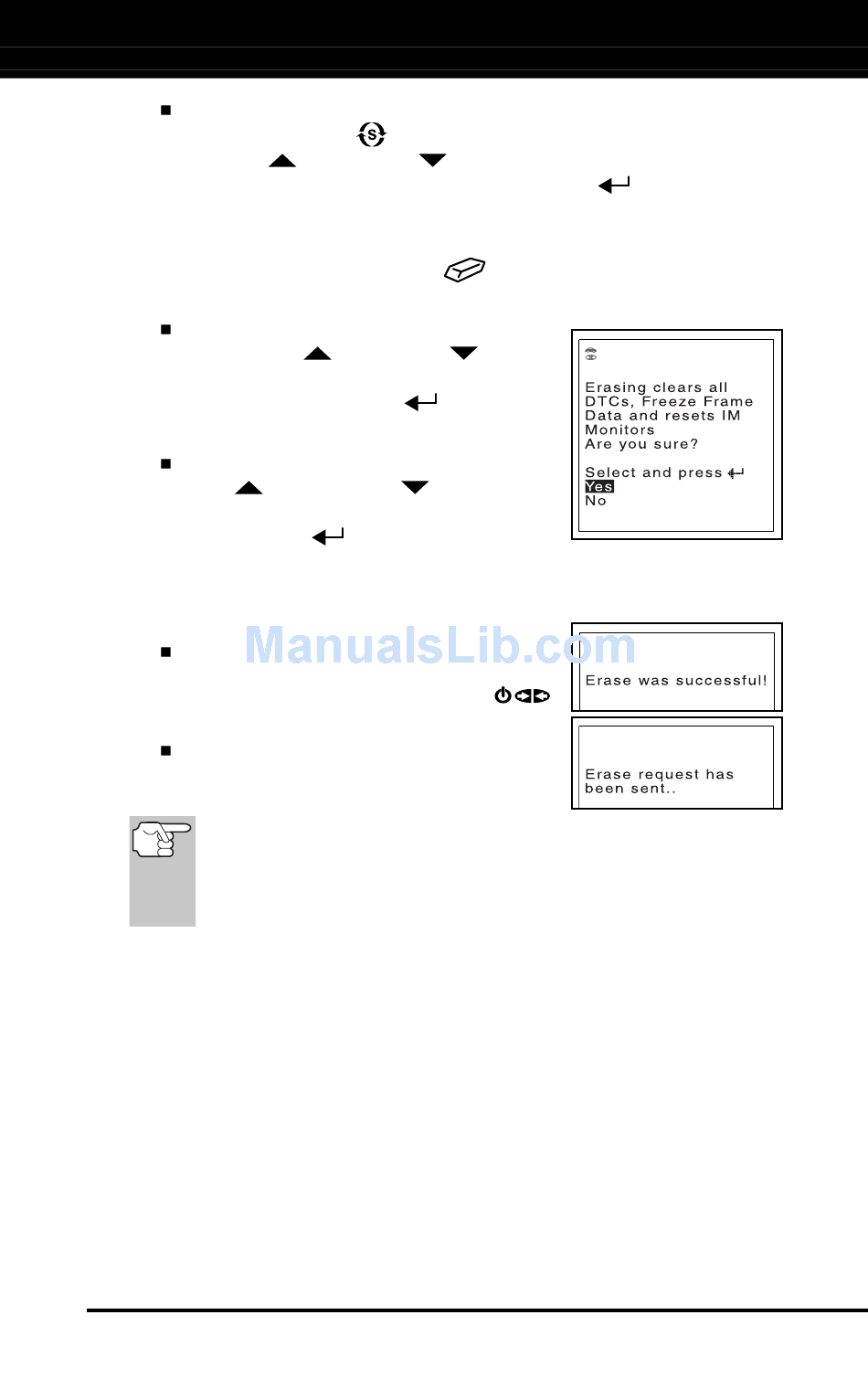 Erasing clears all DTCs, Freeze Frame Data and resets IM Monitors
Are you sure?

Select and press
Yes
No

ManualsLib.com

Erase was successful!

Erase request has been sent..